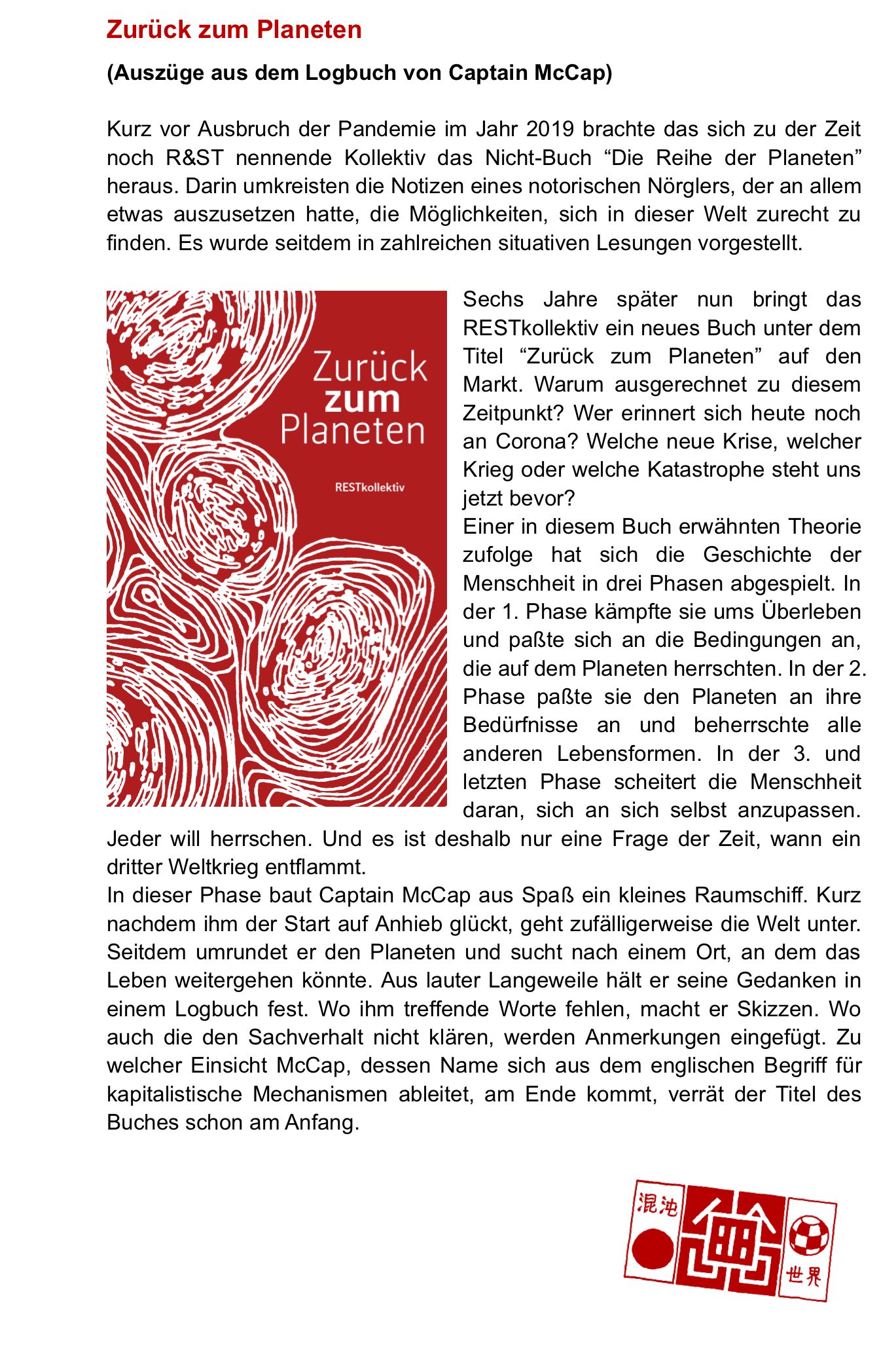 Zurück zum Planeten

(Auszüge aus dem Logbuch von Captain McCap)

Kurz vor Ausbruch der Pandemie im Jahr 2019 brachte das sich zu der Zeit noch R&ST nennende Kollektiv das Nicht-Buch “Die Reihe der Planeten” heraus. Darin umkreisten die Notizen eines notorischen Nörglers, der an allem etwas auszusetzen hatte, die Möglichkeiten, sich in dieser Welt zurecht zu finden. Es wurde seitdem in zahlreichen situativen Lesungen vorgestellt.

Zurück zum Planeten

RESTkollektiv

Sechs Jahre später nun bringt das RESTkollektiv ein neues Buch unter dem Titel “Zurück zum Planeten” auf den Markt. Warum ausgerechnet zu diesem Zeitpunkt? Wer erinnert sich heute noch an Corona? Welche neue Krise, welcher Krieg oder welche Katastrophe steht uns jetzt bevor?
Einer in diesem Buch erwähnten Theorie zufolge hat sich die Geschichte der Menschheit in drei Phasen abgespielt. In der 1. Phase kämpfte sie ums Überleben und paßte sich an die Bedingungen an, die auf dem Planeten herrschten. In der 2. Phase paßte sie den Planeten an ihre Bedürfnisse an und beherrschte alle anderen Lebensformen. In der 3. und letzten Phase scheitert die Menschheit daran, sich an sich selbst anzupassen. Jeder will herrschen. Und es ist deshalb nur eine Frage der Zeit, wann ein dritter Weltkrieg entflammt.
In dieser Phase baut Captain McCap aus Spaß ein kleines Raumschiff. Kurz nachdem ihm der Start auf Anhieb glückt, geht zufälligerweise die Welt unter. Seitdem umrundet er den Planeten und sucht nach einem Ort, an dem das Leben weitergehen könnte. Aus lauter Langeweile hält er seine Gedanken in einem Logbuch fest. Wo ihm treffende Worte fehlen, macht er Skizzen. Wo auch die den Sachverhalt nicht klären, werden Anmerkungen eingefügt. Zu welcher Einsicht McCap, dessen Name sich aus dem englischen Begriff für kapitalistische Mechanismen ableitet, am Ende kommt, verrät der Titel des Buches schon am Anfang.

混沌 世界